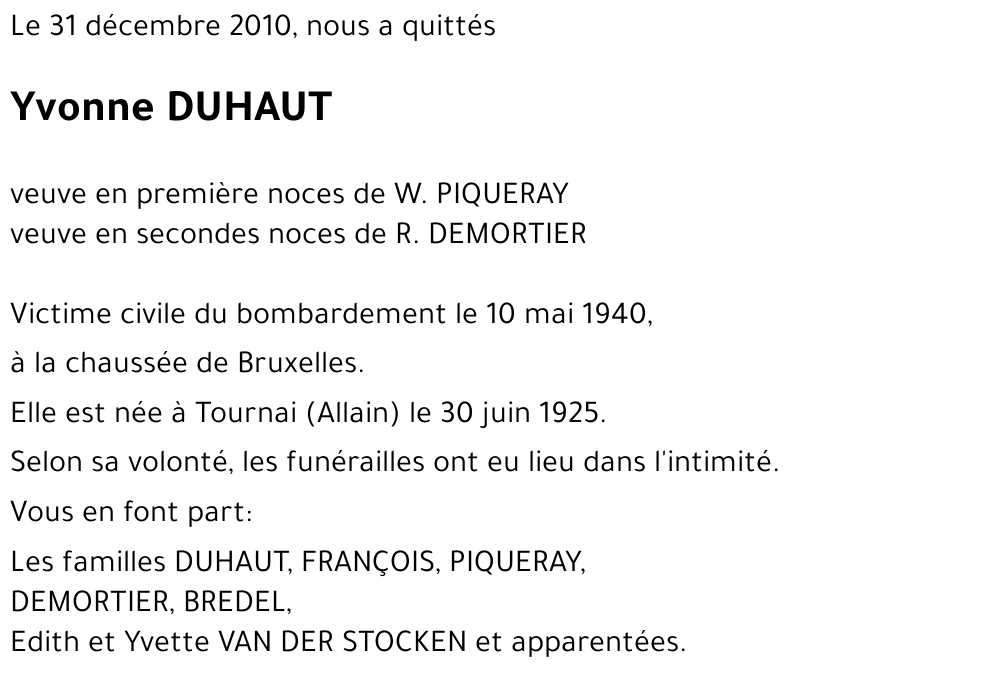 Le 31 décembre 2010, nous a quittés

Yvonne DUHAUT

veuve en première noces de W. PIQUERAY
veuve en secondes noces de R. DEMORTIER

Victime civile du bombardement le 10 mai 1940,

à la chaussée de Bruxelles.

Elle est née à Tournai (Allain) le 30 juin 1925.

Selon sa volonté, les funérailles ont eu lieu dans l'intimité.

Vous en font part:

Les familles DUHAUT, FRANÇOIS, PIQUERAY,
DEMORTIER, BREDEL,
Edith et Yvette VAN DER STOCKEN et apparentées.